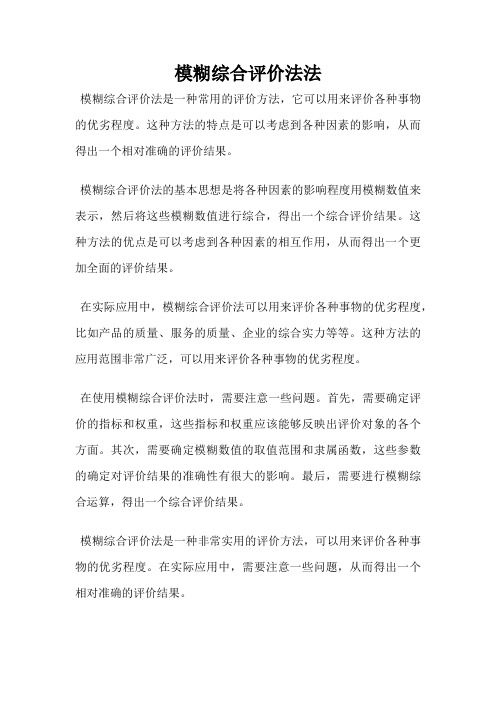 模糊综合评价法法

模糊综合评价法是一种常用的评价方法，它可以用来评价各种事物的优劣程度。这种方法的特点是可以考虑到各种因素的影响，从而得出一个相对准确的评价结果。

模糊综合评价法的基本思想是将各种因素的影响程度用模糊数值来表示，然后将这些模糊数值进行综合，得出一个综合评价结果。这种方法的优点是可以考虑到各种因素的相互作用，从而得出一个更加全面的评价结果。

在实际应用中，模糊综合评价法可以用来评价各种事物的优劣程度，比如产品的质量、服务的质量、企业的综合实力等等。这种方法的应用范围非常广泛，可以用来评价各种事物的优劣程度。

在使用模糊综合评价法时，需要注意一些问题。首先，需要确定评价的指标和权重，这些指标和权重应该能够反映出评价对象的各个方面。其次，需要确定模糊数值的取值范围和隶属函数，这些参数的确定对评价结果的准确性有很大的影响。最后，需要进行模糊综合运算，得出一个综合评价结果。

模糊综合评价法是一种非常实用的评价方法，可以用来评价各种事物的优劣程度。在实际应用中，需要注意一些问题，从而得出一个相对准确的评价结果。